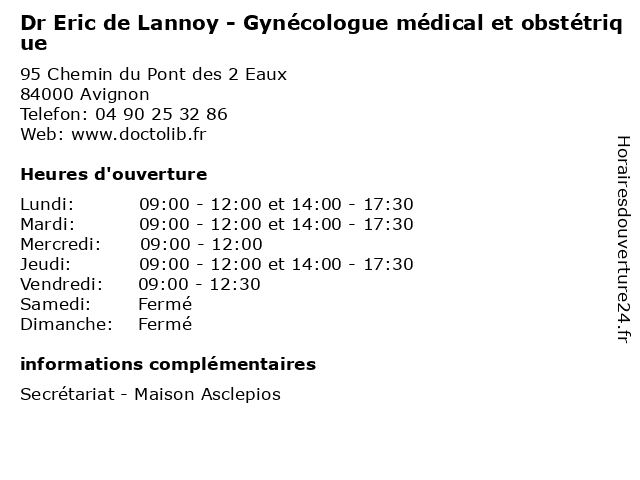 Dr Eric de Lannoy - Gynécologue médical et obstétrique

95 Chemin du Pont des 2 Eaux
84000 Avignon
Telefon: 04 90 25 32 86
Web: www.doctolib.fr

Heures d'ouverture

| | |
|---|---|
| Lundi: | 09:00 - 12:00 et 14:00 - 17:30 |
| Mardi: | 09:00 - 12:00 et 14:00 - 17:30 |
| Mercredi: | 09:00 - 12:00 |
| Jeudi: | 09:00 - 12:00 et 14:00 - 17:30 |
| Vendredi: | 09:00 - 12:30 |
| Samedi: | Fermé |
| Dimanche: | Fermé |

informations complémentaires

Secrétariat - Maison Asclepios

Horairesdouverture24.fr